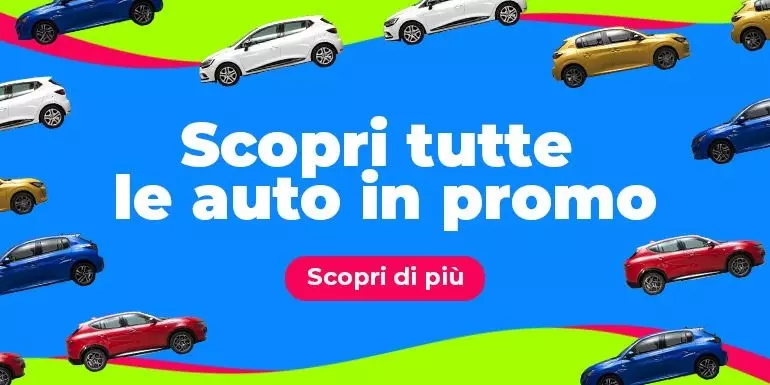 Scopri tutte le auto in promo

Scopri di più